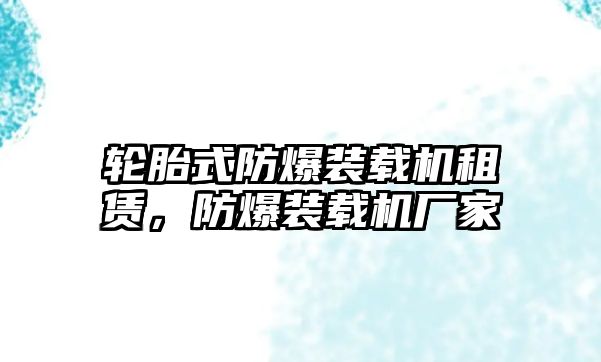 轮胎式防爆装载机租赁，防爆装载机厂家